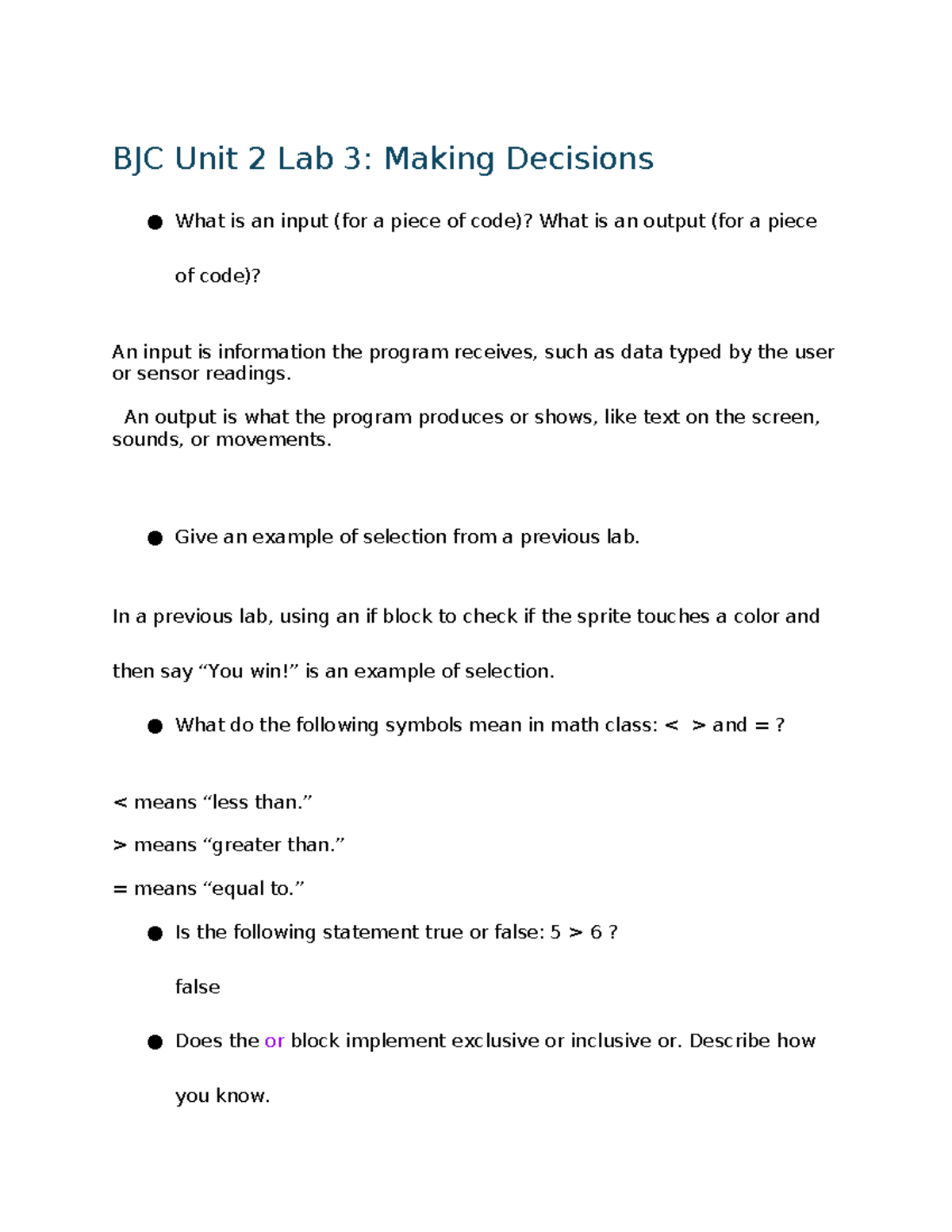 BJC Unit 2 Lab 3: Making Decisions

• What is an input (for a piece of code)? What is an output (for a piece of code)?

An input is information the program receives, such as data typed by the user or sensor readings.

An output is what the program produces or shows, like text on the screen, sounds, or movements.

• Give an example of selection from a previous lab.

In a previous lab, using an if block to check if the sprite touches a color and then say "You win!" is an example of selection.

• What do the following symbols mean in math class: < > and = ?

< means "less than."

> means "greater than."

= means "equal to."

• Is the following statement true or false: 5 > 6 ?

false

• Does the or block implement exclusive or inclusive or. Describe how you know.